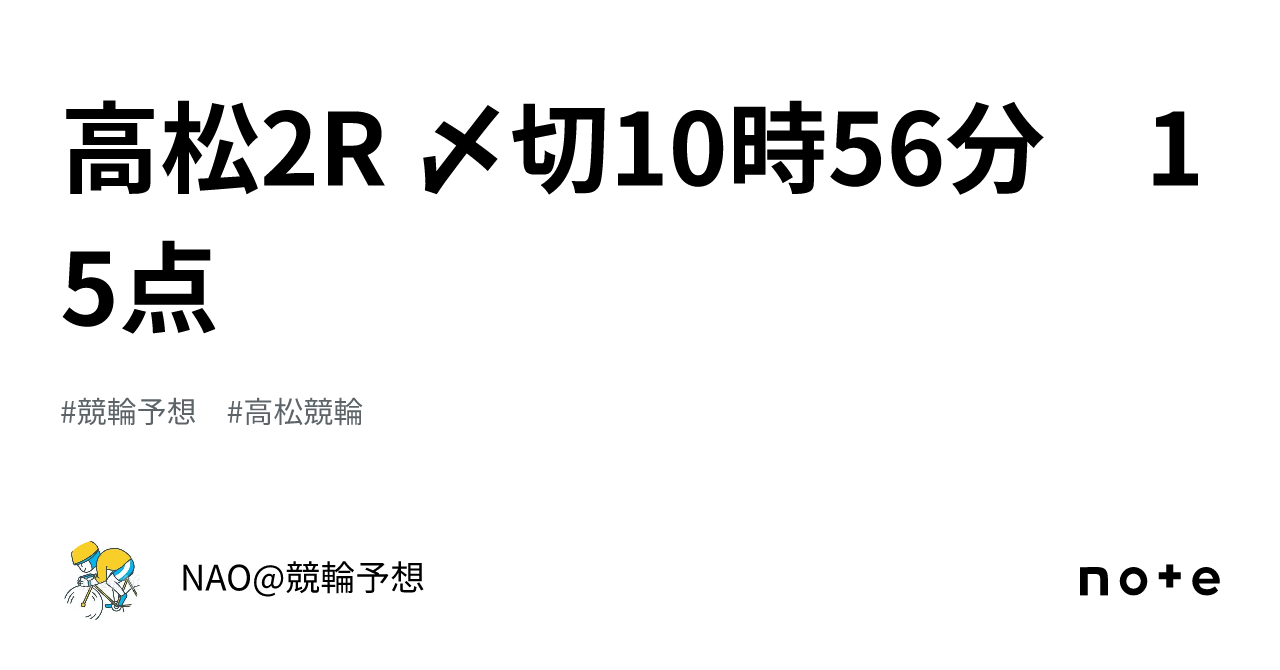 高松2R 〆切10時56分　15点

#競輪予想　#高松競輪

NAO@競輪予想

note